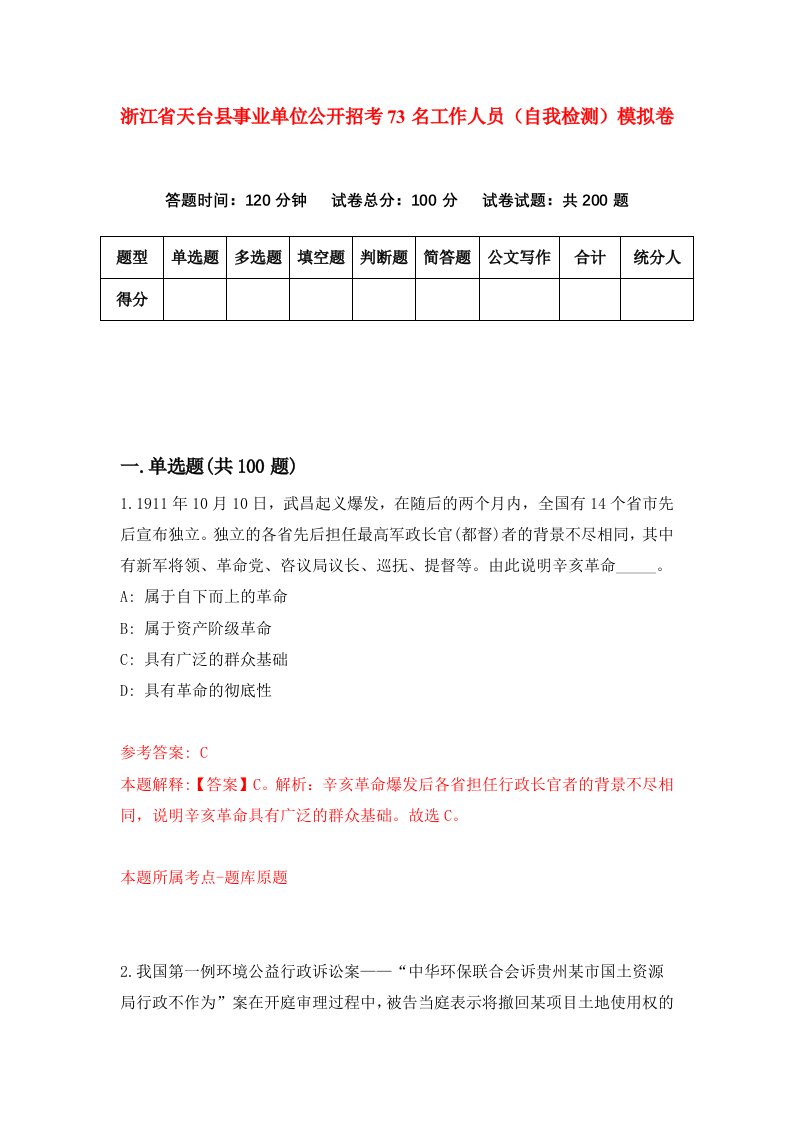 浙江省天台县事业单位公开招考73名工作人员（自我检测）模拟卷

答题时间：120分钟　试卷总分：100分　试卷试题：共200题

| 题型 | 单选题 | 多选题 | 填空题 | 判断题 | 简答题 | 公文写作 | 合计 | 统分人 |
|---|---|---|---|---|---|---|---|---|
| 得分 | | | | | | | | |

一.单选题(共100题)

1.1911年10月10日，武昌起义爆发，在随后的两个月内，全国有14个省市先后宣布独立。独立的各省先后担任最高军政长官(都督)者的背景不尽相同，其中有新军将领、革命党、咨议局议长、巡抚、提督等。由此说明辛亥革命_____。
A: 属于自下而上的革命
B: 属于资产阶级革命
C: 具有广泛的群众基础
D: 具有革命的彻底性

参考答案: C
本题解释:【答案】C。解析：辛亥革命爆发后各省担任行政长官者的背景不尽相同，说明辛亥革命具有广泛的群众基础。故选C。

本题所属考点-题库原题

2.我国第一例环境公益行政诉讼案——“中华环保联合会诉贵州某市国土资源局行政不作为”案在开庭审理过程中，被告当庭表示将撤回某项目土地使用权的